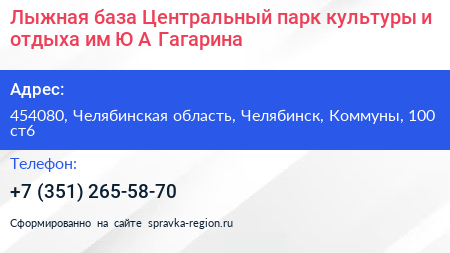 Лыжная база Центральный парк культуры и отдыха им Ю А Гагарина

Адрес:

454080, Челябинская область, Челябинск, Коммуны, 100 ст6

Телефон:

+7 (351) 265-58-70

Сформированно на сайте spravka-region.ru